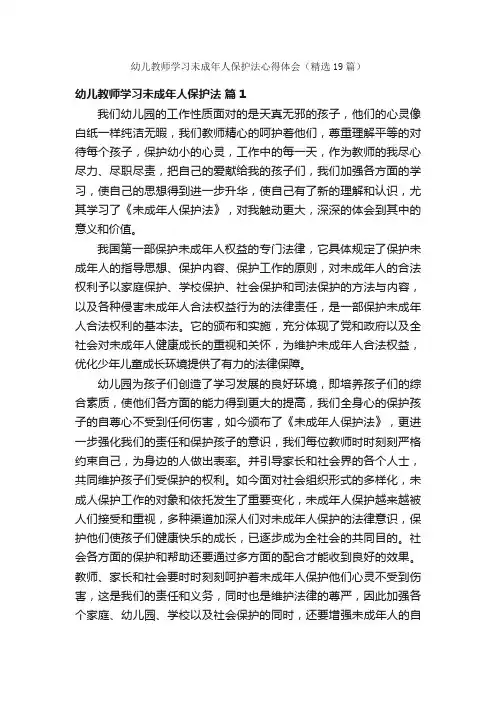 幼儿教师学习未成年人保护法心得体会（精选19篇）

幼儿教师学习未成年人保护法 篇1

我们幼儿园的工作性质面对的是天真无邪的孩子，他们的心灵像白纸一样纯洁无暇，我们教师精心的呵护着他们，尊重理解平等的对待每个孩子，保护幼小的心灵，工作中的每一天，作为教师的我尽心尽力、尽职尽责，把自己的爱献给我的孩子们，我们加强各方面的学习，使自己的思想得到进一步升华，使自己有了新的理解和认识，尤其学习了《未成年人保护法》，对我触动更大，深深的体会到其中的意义和价值。

我国第一部保护未成年人权益的专门法律，它具体规定了保护未成年人的指导思想、保护内容、保护工作的原则，对未成年人的合法权利予以家庭保护、学校保护、社会保护和司法保护的方法与内容，以及各种侵害未成年人合法权益行为的法律责任，是一部保护未成年人合法权利的基本法。它的颁布和实施，充分体现了党和政府以及全社会对未成年人健康成长的重视和关怀，为维护未成年人合法权益，优化少年儿童成长环境提供了有力的法律保障。

幼儿园为孩子们创造了学习发展的良好环境，即培养孩子们的综合素质，使他们各方面的能力得到更大的提高，我们全身心的保护孩子的自尊心不受到任何伤害，如今颁布了《未成年人保护法》，更进一步强化我们的责任和保护孩子的意识，我们每位教师时时刻刻严格约束自己，为身边的人做出表率。并引导家长和社会界的各个人士，共同维护孩子们受保护的权利。如今面对社会组织形式的多样化，未成人保护工作的对象和依托发生了重要变化，未成年人保护越来越被人们接受和重视，多种渠道加深人们对未成年人保护的法律意识，保护他们使孩子们健康快乐的成长，已逐步成为全社会的共同目的。社会各方面的保护和帮助还要通过多方面的配合才能收到良好的效果。教师、家长和社会要时时刻刻呵护着未成年人保护他们心灵不受到伤害，这是我们的责任和义务，同时也是维护法律的尊严，因此加强各个家庭、幼儿园、学校以及社会保护的同时，还要增强未成年人的自